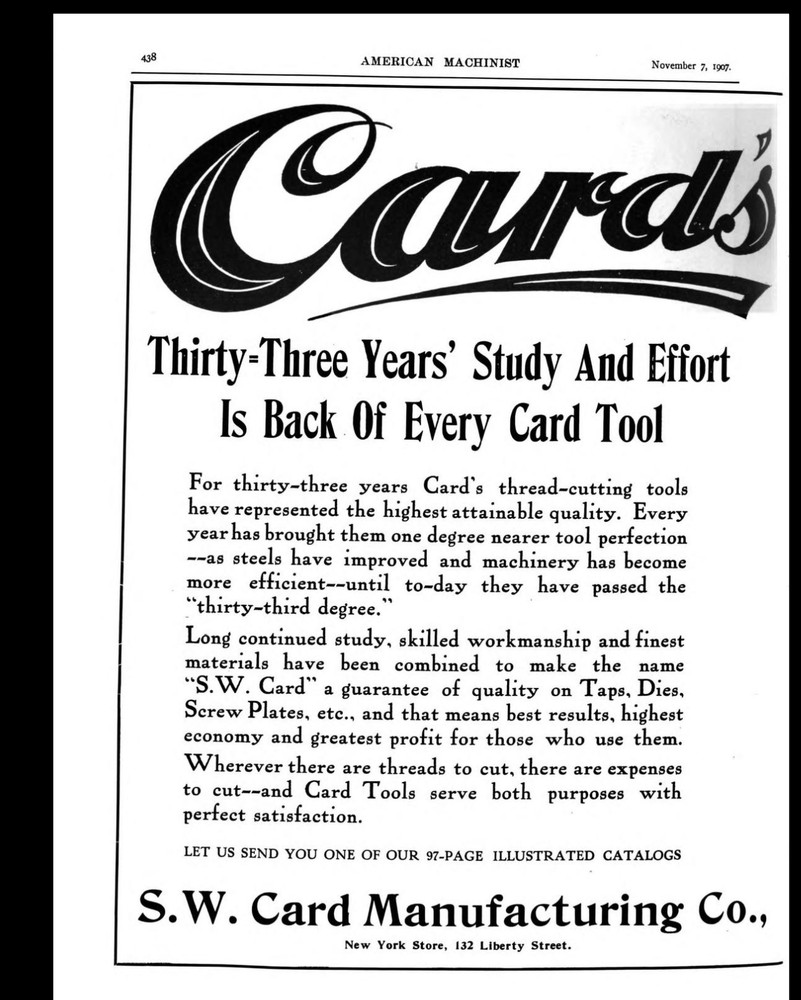 438 AMERICAN MACHINIST November 7, 1907.

Card's

Thirty-Three Years' Study And Effort Is Back Of Every Card Tool

For thirty-three years Card's thread-cutting tools have represented the highest attainable quality. Every year has brought them one degree nearer tool perfection --as steels have improved and machinery has become more efficient--until to-day they have passed the "thirty-third degree."

Long continued study, skilled workmanship and finest materials have been combined to make the name "S.W. Card" a guarantee of quality on Taps, Dies, Screw Plates, etc., and that means best results, highest economy and greatest profit for those who use them.

Wherever there are threads to cut, there are expenses to cut--and Card Tools serve both purposes with perfect satisfaction.

LET US SEND YOU ONE OF OUR 97-PAGE ILLUSTRATED CATALOGS

S.W. Card Manufacturing Co.,

New York Store, 132 Liberty Street.